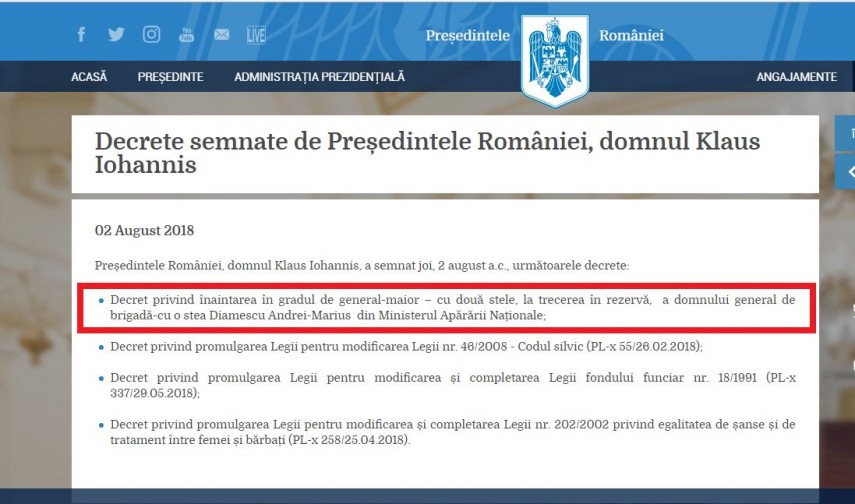 LIVE

Președintele României

ACASĂ PREȘEDINTE ADMINISTRAȚIA PREZIDENȚIALĂ ANGAJAMENTE

Decrete semnate de Președintele României, domnul Klaus Iohannis

02 August 2018

Președintele României, domnul Klaus Iohannis, a semnat joi, 2 august a.c., următoarele decrete:

• Decret privind înaintarea în gradul de general-maior – cu două stele, la trecerea în rezervă, a domnului general de brigadă-cu o stea Diamescu Andrei-Marius din Ministerul Apărării Naționale;

• Decret privind promulgarea Legii pentru modificarea Legii nr. 46/2008 - Codul silvic (PL-x 55/26.02.2018);

• Decret privind promulgarea Legii pentru modificarea și completarea Legii fondului funciar nr. 18/1991 (PL-x 337/29.05.2018);

• Decret privind promulgarea Legii pentru modificarea și completarea Legii nr. 202/2002 privind egalitatea de șanse și de tratament între femei și bărbați (PL-x 258/25.04.2018).